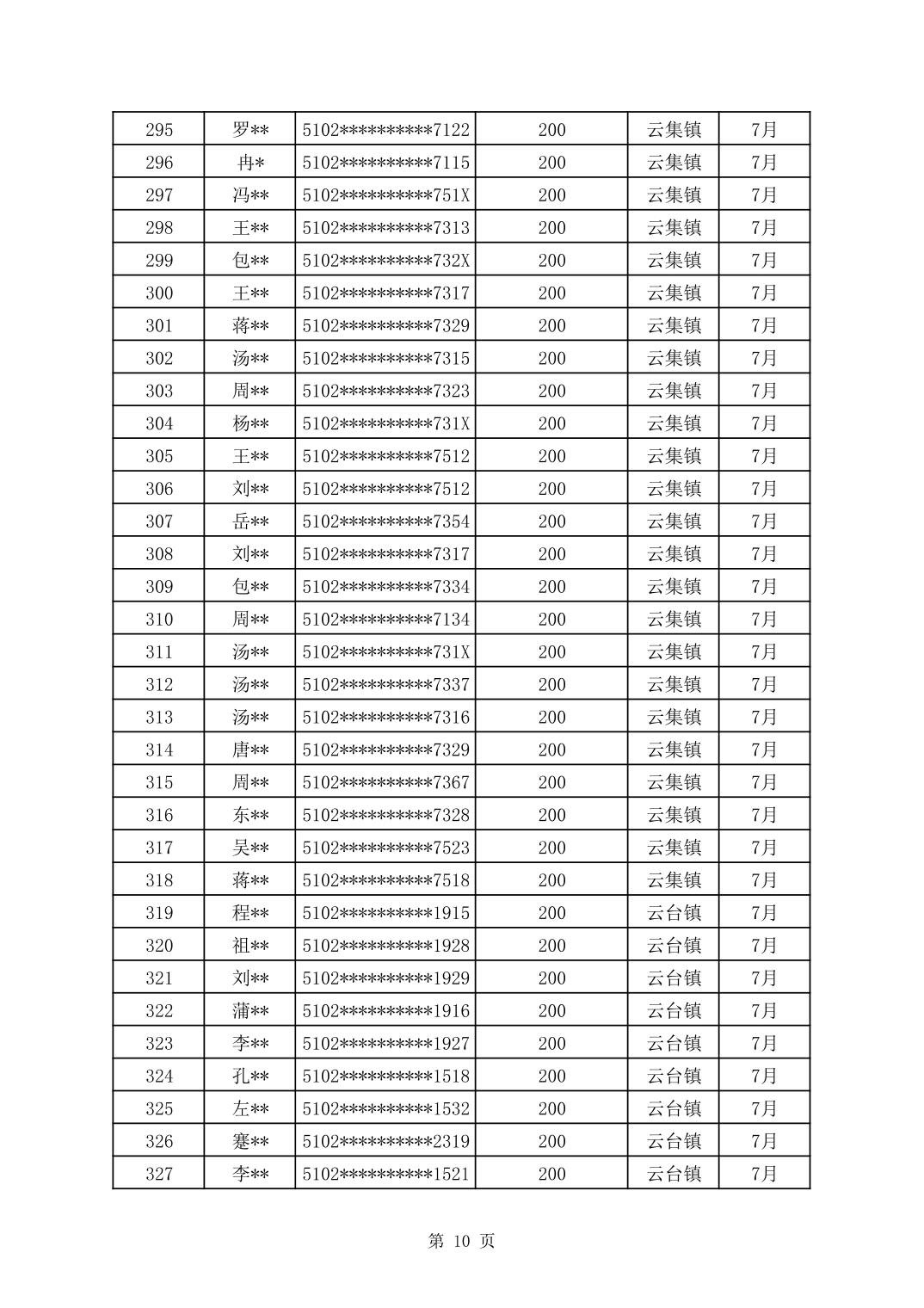 | 295 | 罗** | 5102**********7122 | 200 | 云集镇 | 7月 |
|---|---|---|---|---|---|
| 296 | 冉* | 5102**********7115 | 200 | 云集镇 | 7月 |
| 297 | 冯** | 5102**********751X | 200 | 云集镇 | 7月 |
| 298 | 王** | 5102**********7313 | 200 | 云集镇 | 7月 |
| 299 | 包** | 5102**********732X | 200 | 云集镇 | 7月 |
| 300 | 王** | 5102**********7317 | 200 | 云集镇 | 7月 |
| 301 | 蒋** | 5102**********7329 | 200 | 云集镇 | 7月 |
| 302 | 汤** | 5102**********7315 | 200 | 云集镇 | 7月 |
| 303 | 周** | 5102**********7323 | 200 | 云集镇 | 7月 |
| 304 | 杨** | 5102**********731X | 200 | 云集镇 | 7月 |
| 305 | 王** | 5102**********7512 | 200 | 云集镇 | 7月 |
| 306 | 刘** | 5102**********7512 | 200 | 云集镇 | 7月 |
| 307 | 岳** | 5102**********7354 | 200 | 云集镇 | 7月 |
| 308 | 刘** | 5102**********7317 | 200 | 云集镇 | 7月 |
| 309 | 包** | 5102**********7334 | 200 | 云集镇 | 7月 |
| 310 | 周** | 5102**********7134 | 200 | 云集镇 | 7月 |
| 311 | 汤** | 5102**********731X | 200 | 云集镇 | 7月 |
| 312 | 汤** | 5102**********7337 | 200 | 云集镇 | 7月 |
| 313 | 汤** | 5102**********7316 | 200 | 云集镇 | 7月 |
| 314 | 唐** | 5102**********7329 | 200 | 云集镇 | 7月 |
| 315 | 周** | 5102**********7367 | 200 | 云集镇 | 7月 |
| 316 | 东** | 5102**********7328 | 200 | 云集镇 | 7月 |
| 317 | 吴** | 5102**********7523 | 200 | 云集镇 | 7月 |
| 318 | 蒋** | 5102**********7518 | 200 | 云集镇 | 7月 |
| 319 | 程** | 5102**********1915 | 200 | 云台镇 | 7月 |
| 320 | 祖** | 5102**********1928 | 200 | 云台镇 | 7月 |
| 321 | 刘** | 5102**********1929 | 200 | 云台镇 | 7月 |
| 322 | 蒲** | 5102**********1916 | 200 | 云台镇 | 7月 |
| 323 | 李** | 5102**********1927 | 200 | 云台镇 | 7月 |
| 324 | 孔** | 5102**********1518 | 200 | 云台镇 | 7月 |
| 325 | 左** | 5102**********1532 | 200 | 云台镇 | 7月 |
| 326 | 蹇** | 5102**********2319 | 200 | 云台镇 | 7月 |
| 327 | 李** | 5102**********1521 | 200 | 云台镇 | 7月 |

第 10 页